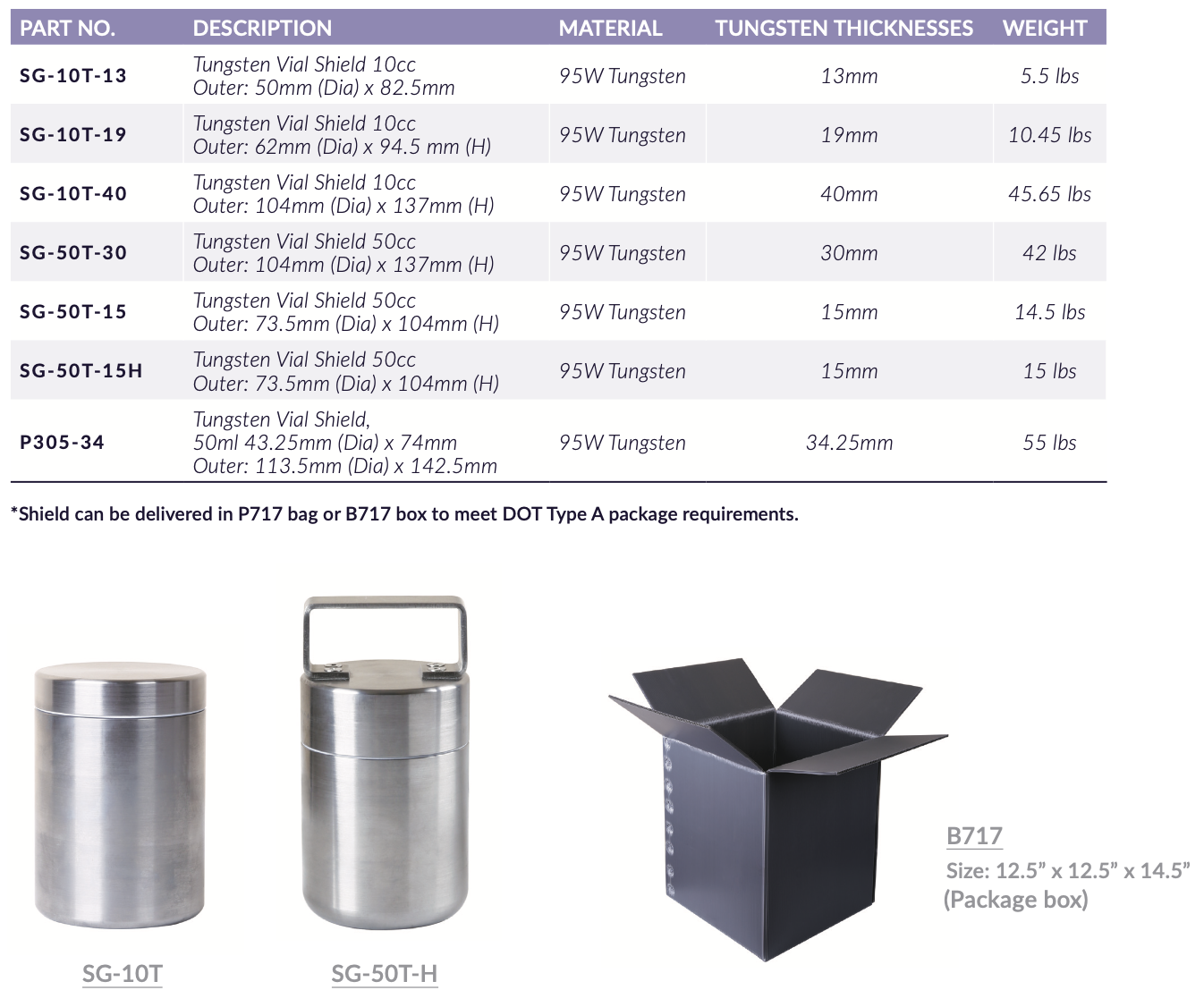 | PART NO. | DESCRIPTION | MATERIAL | TUNGSTEN THICKNESSES | WEIGHT |
|---|---|---|---|---|
| SG-10T-13 | Tungsten Vial Shield 10cc Outer: 50mm (Dia) x 82.5mm | 95W Tungsten | 13mm | 5.5 lbs |
| SG-10T-19 | Tungsten Vial Shield 10cc Outer: 62mm (Dia) x 94.5 mm (H) | 95W Tungsten | 19mm | 10.45 lbs |
| SG-10T-40 | Tungsten Vial Shield 10cc Outer: 104mm (Dia) x 137mm (H) | 95W Tungsten | 40mm | 45.65 lbs |
| SG-50T-30 | Tungsten Vial Shield 50cc Outer: 104mm (Dia) x 137mm (H) | 95W Tungsten | 30mm | 42 lbs |
| SG-50T-15 | Tungsten Vial Shield 50cc Outer: 73.5mm (Dia) x 104mm (H) | 95W Tungsten | 15mm | 14.5 lbs |
| SG-50T-15H | Tungsten Vial Shield 50cc Outer: 73.5mm (Dia) x 104mm (H) | 95W Tungsten | 15mm | 15 lbs |
| P305-34 | Tungsten Vial Shield, 50ml 43.25mm (Dia) x 74mm Outer: 113.5mm (Dia) x 142.5mm | 95W Tungsten | 34.25mm | 55 lbs |

*Shield can be delivered in P717 bag or B717 box to meet DOT Type A package requirements.

SG-10T

SG-50T-H

B717
Size: 12.5” x 12.5” x 14.5”
(Package box)